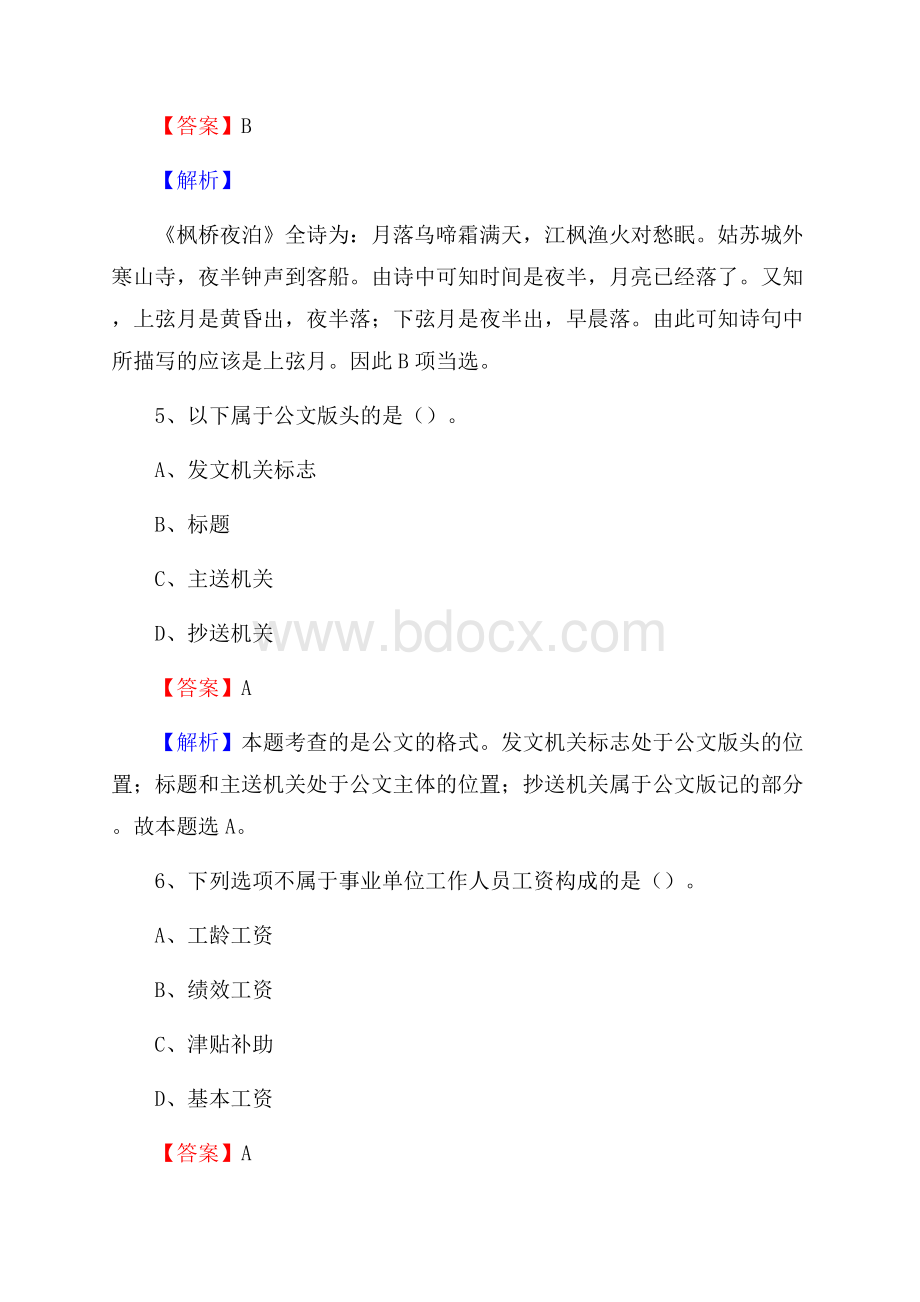 【答案】B

【解析】

《枫桥夜泊》全诗为：月落乌啼霜满天，江枫渔火对愁眠。姑苏城外寒山寺，夜半钟声到客船。由诗中可知时间是夜半，月亮已经落了。又知，上弦月是黄昏出，夜半落；下弦月是夜半出，早晨落。由此可知诗句中所描写的应该是上弦月。因此B项当选。

5、以下属于公文版头的是（）。

A、发文机关标志

B、标题

C、主送机关

D、抄送机关

www.bdocx.com

【答案】A

【解析】本题考查的是公文的格式。发文机关标志处于公文版头的位置；标题和主送机关处于公文主体的位置；抄送机关属于公文版记的部分。故本题选A。

6、下列选项不属于事业单位工作人员工资构成的是（）。

A、工龄工资

B、绩效工资

C、津贴补助

D、基本工资

【答案】A